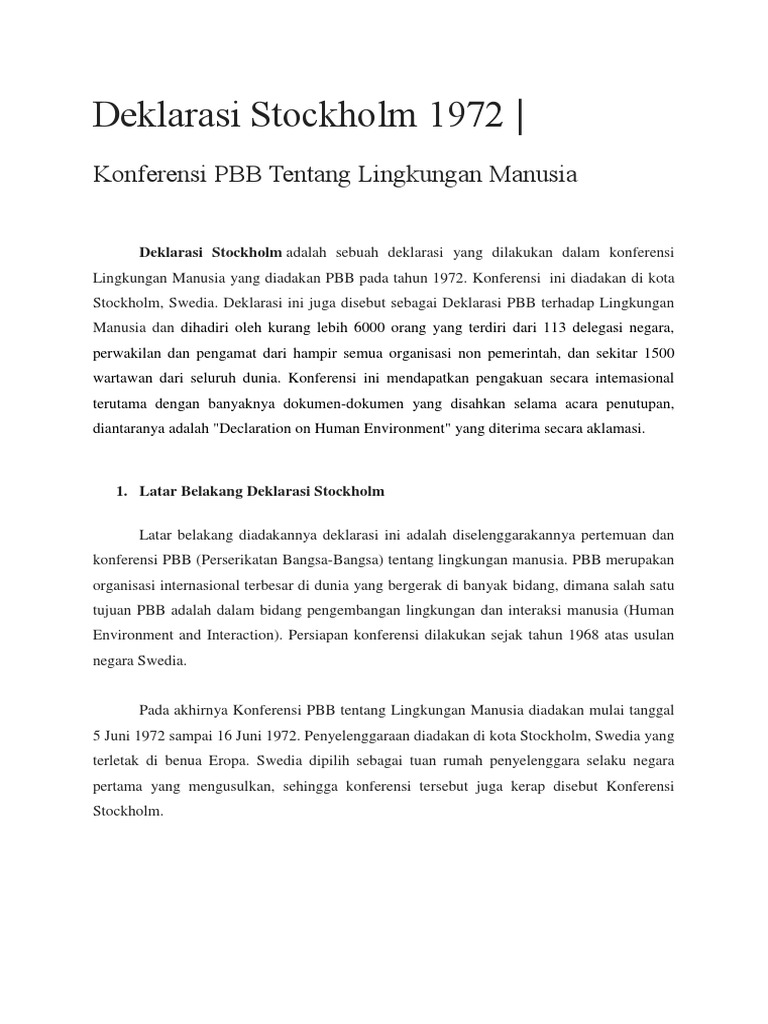 Deklarasi Stockholm 1972 |

Konferensi PBB Tentang Lingkungan Manusia

Deklarasi Stockholm adalah sebuah deklarasi yang dilakukan dalam konferensi Lingkungan Manusia yang diadakan PBB pada tahun 1972. Konferensi ini diadakan di kota Stockholm, Swedia. Deklarasi ini juga disebut sebagai Deklarasi PBB terhadap Lingkungan Manusia dan dihadiri oleh kurang lebih 6000 orang yang terdiri dari 113 delegasi negara, perwakilan dan pengamat dari hampir semua organisasi non pemerintah, dan sekitar 1500 wartawan dari seluruh dunia. Konferensi ini mendapatkan pengakuan secara intemasional terutama dengan banyaknya dokumen-dokumen yang disahkan selama acara penutupan, diantaranya adalah "Declaration on Human Environment" yang diterima secara aklamasi.

1. Latar Belakang Deklarasi Stockholm

Latar belakang diadakannya deklarasi ini adalah diselenggarakannya pertemuan dan konferensi PBB (Perserikatan Bangsa-Bangsa) tentang lingkungan manusia. PBB merupakan organisasi internasional terbesar di dunia yang bergerak di banyak bidang, dimana salah satu tujuan PBB adalah dalam bidang pengembangan lingkungan dan interaksi manusia (Human Environment and Interaction). Persiapan konferensi dilakukan sejak tahun 1968 atas usulan negara Swedia.

Pada akhirnya Konferensi PBB tentang Lingkungan Manusia diadakan mulai tanggal 5 Juni 1972 sampai 16 Juni 1972. Penyelenggaraan diadakan di kota Stockholm, Swedia yang terletak di benua Eropa. Swedia dipilih sebagai tuan rumah penyelenggara selaku negara pertama yang mengusulkan, sehingga konferensi tersebut juga kerap disebut Konferensi Stockholm.